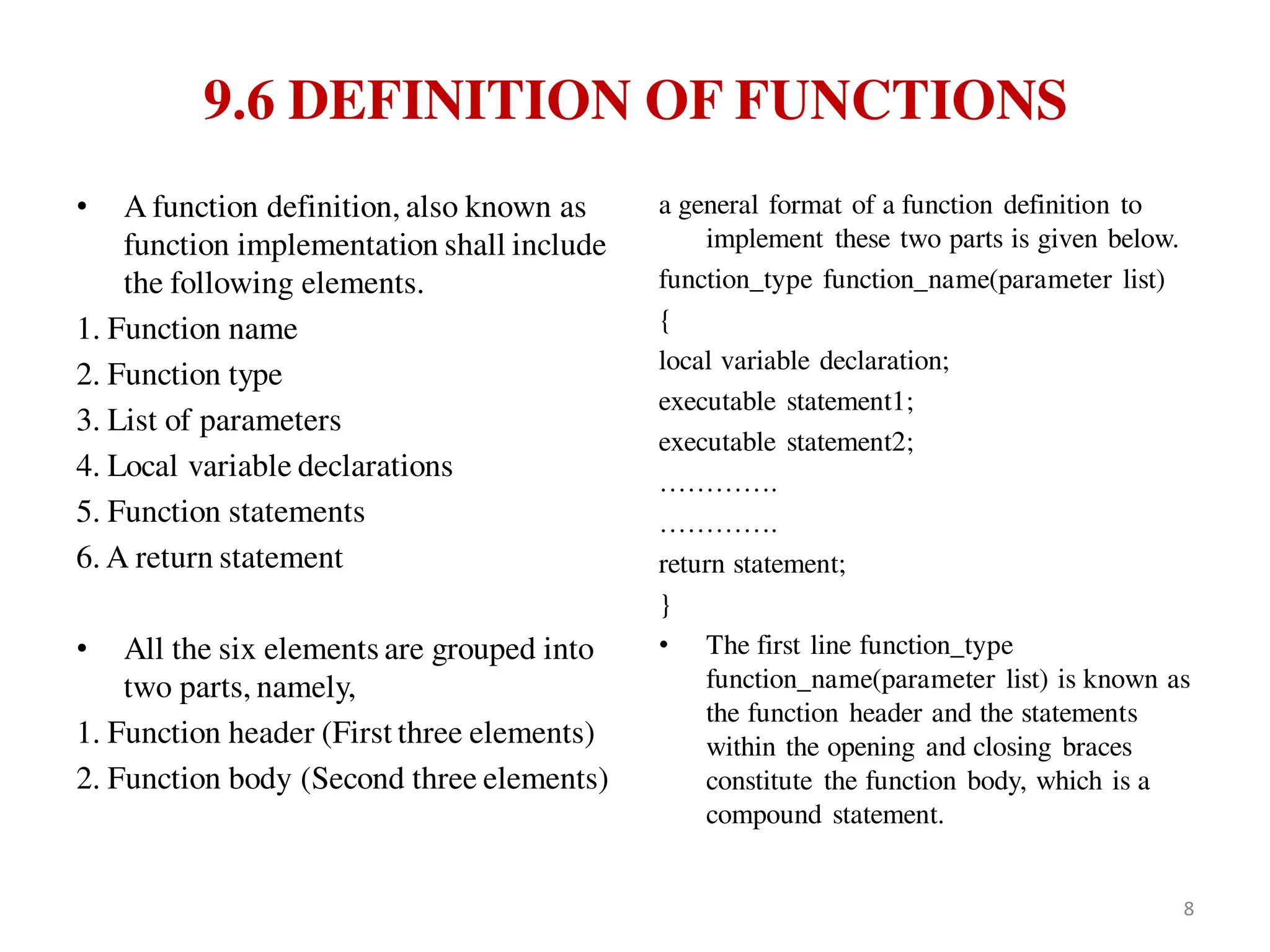 9.6 DEFINITION OF FUNCTIONS

• A function definition, also known as function implementation shall include the following elements.

1. Function name
2. Function type
3. List of parameters
4. Local variable declarations
5. Function statements
6. A return statement

• All the six elements are grouped into two parts, namely,

1. Function header (First three elements)
2. Function body (Second three elements)

a general format of a function definition to implement these two parts is given below.

function_type function_name(parameter list)
{
local variable declaration;
executable statement1;
executable statement2;
………….
………….
return statement;
}

• The first line function_type function_name(parameter list) is known as the function header and the statements within the opening and closing braces constitute the function body, which is a compound statement.

8